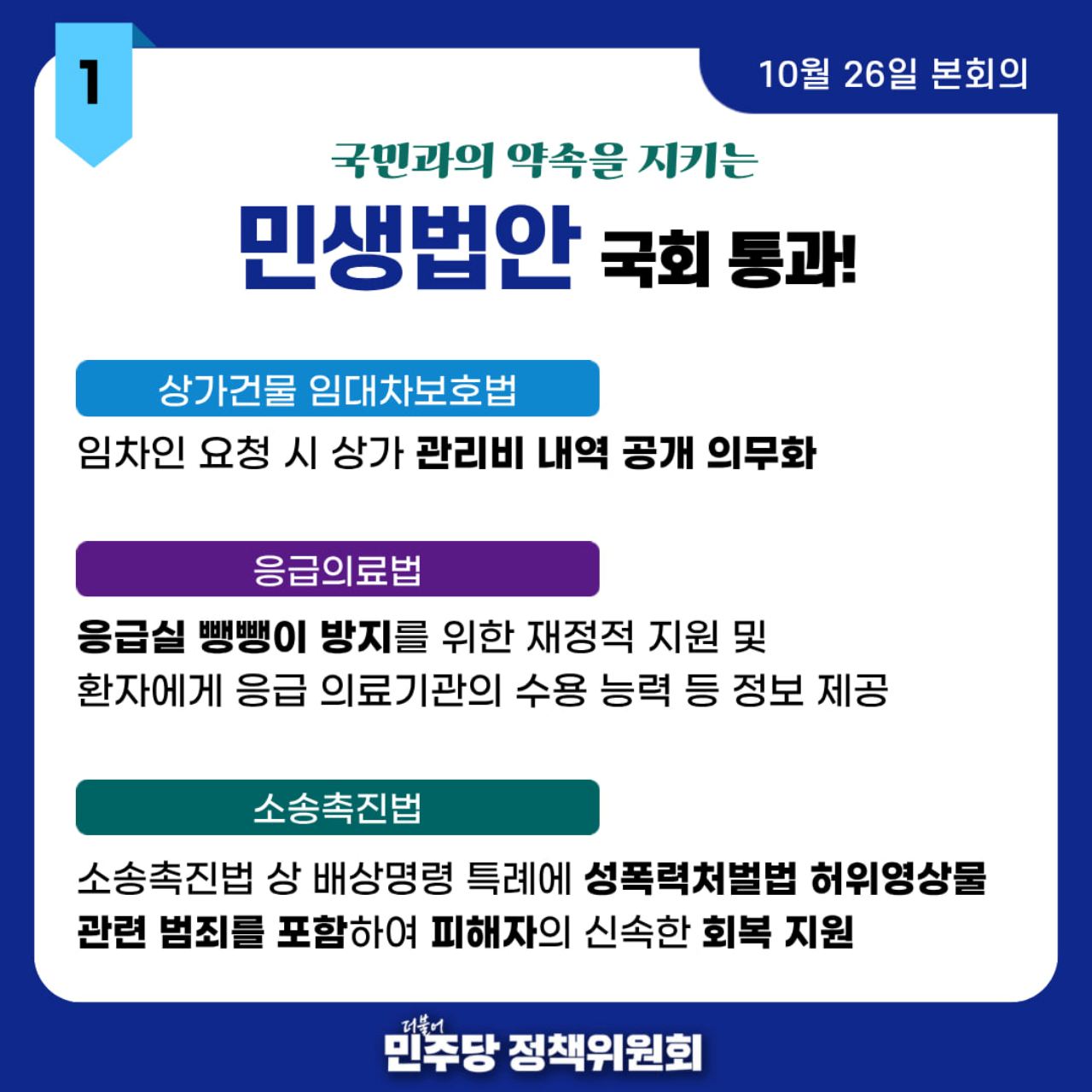 1

10월 26일 본회의

국민과의 약속을 지키는

민생법안 국회 통과!

상가건물 임대차보호법

임차인 요청 시 상가 관리비 내역 공개 의무화

응급의료법

응급실 뺑뺑이 방지를 위한 재정적 지원 및 환자에게 응급 의료기관의 수용 능력 등 정보 제공

소송촉진법

소송촉진법 상 배상명령 특례에 성폭력처벌법 허위영상물 관련 범죄를 포함하여 피해자의 신속한 회복 지원

더불어 민주당 정책위원회